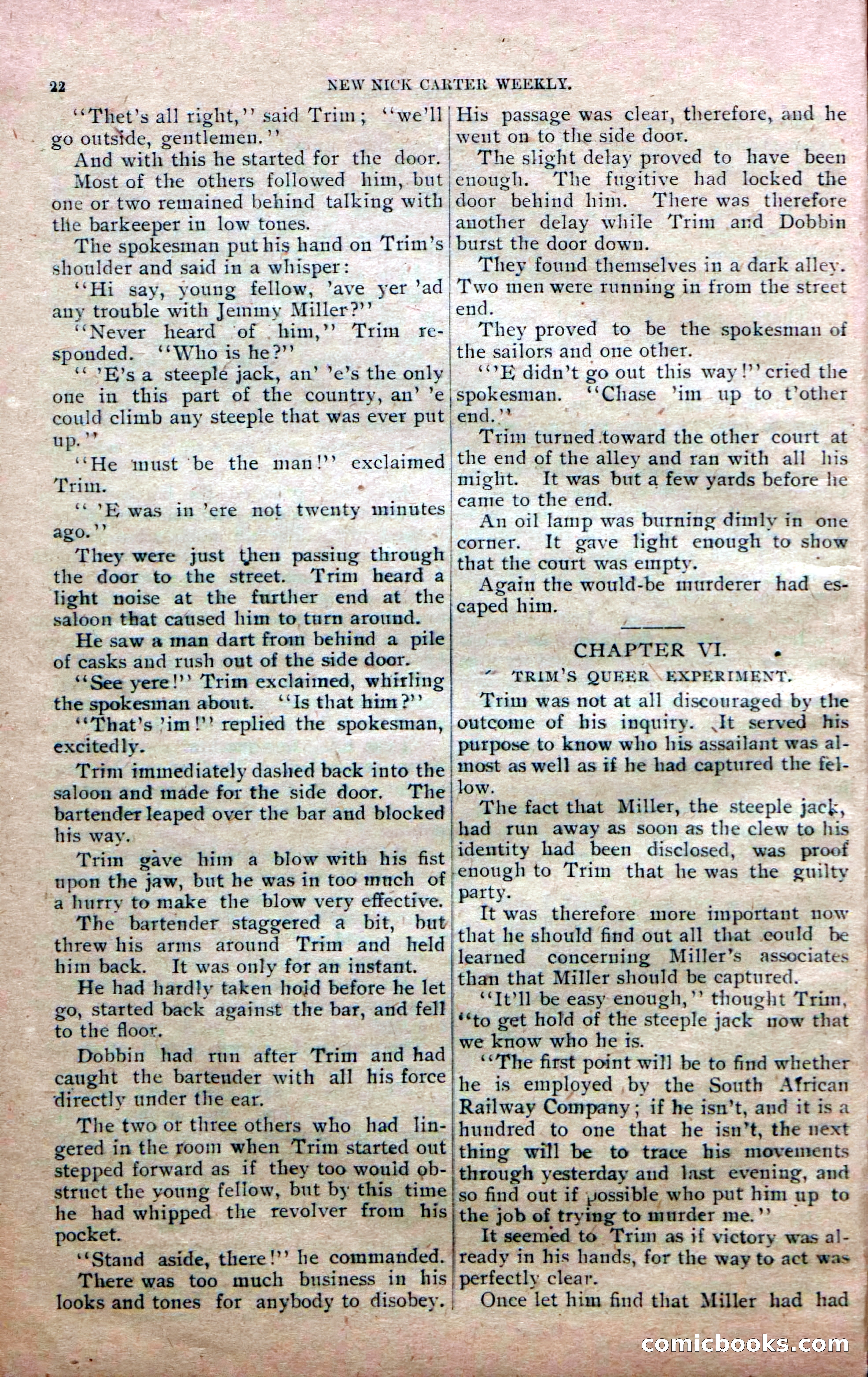 22 NEW NICK CARTER WEEKLY.

"Thet's all right," said Trim; "we'll go outside, gentlemen."

And with this he started for the door.

Most of the others followed him, but one or two remained behind talking with the barkeeper in low tones.

The spokesman put his hand on Trim's shoulder and said in a whisper:

"Hi say, young fellow, 'ave yer 'ad any trouble with Jemmy Miller?"

"Never heard of him," Trim responded. "Who is he?"

" 'E's a steeple jack, an' 'e's the only one in this part of the country, an' 'e could climb any steeple that was ever put up."

"He must be the man!" exclaimed Trim.

" 'E was in 'ere not twenty minutes ago."

They were just then passing through the door to the street. Trim heard a light noise at the further end at the saloon that caused him to turn around.

He saw a man dart from behind a pile of casks and rush out of the side door.

"See yere!" Trim exclaimed, whirling the spokesman about. "Is that him?"

"That's 'im!" replied the spokesman, excitedly.

Trim immediately dashed back into the saloon and made for the side door. The bartender leaped over the bar and blocked his way.

Trim gave him a blow with his fist upon the jaw, but he was in too much of a hurry to make the blow very effective.

The bartender staggered a bit, but threw his arms around Trim and held him back. It was only for an instant.

He had hardly taken hold before he let go, started back against the bar, and fell to the floor.

Dobbin had run after Trim and had caught the bartender with all his force directly under the ear.

The two or three others who had lingered in the room when Trim started out stepped forward as if they too would obstruct the young fellow, but by this time he had whipped the revolver from his pocket.

"Stand aside, there!" he commanded.

There was too much business in his looks and tones for anybody to disobey.

His passage was clear, therefore, and he went on to the side door.

The slight delay proved to have been enough. The fugitive had locked the door behind him. There was therefore another delay while Trim and Dobbin burst the door down.

They found themselves in a dark alley. Two men were running in from the street end.

They proved to be the spokesman of the sailors and one other.

"'E didn't go out this way!" cried the spokesman. "Chase 'im up to t'other end."

Trim turned toward the other court at the end of the alley and ran with all his might. It was but a few yards before he came to the end.

An oil lamp was burning dimly in one corner. It gave light enough to show that the court was empty.

Again the would-be murderer had escaped him.

CHAPTER VI.

TRIM'S QUEER EXPERIMENT.

Trim was not at all discouraged by the outcome of his inquiry. It served his purpose to know who his assailant was almost as well as if he had captured the fellow.

The fact that Miller, the steeple jack, had run away as soon as the clew to his identity had been disclosed, was proof enough to Trim that he was the guilty party.

It was therefore more important now that he should find out all that could be learned concerning Miller's associates than that Miller should be captured.

"It'll be easy enough," thought Trim, "to get hold of the steeple jack now that we know who he is.

"The first point will be to find whether he is employed by the South African Railway Company; if he isn't, and it is a hundred to one that he isn't, the next thing will be to trace his movements through yesterday and last evening, and so find out if possible who put him up to the job of trying to murder me."

It seemed to Trim as if victory was already in his hands, for the way to act was perfectly clear.

Once let him find that Miller had had

comicbooks.com